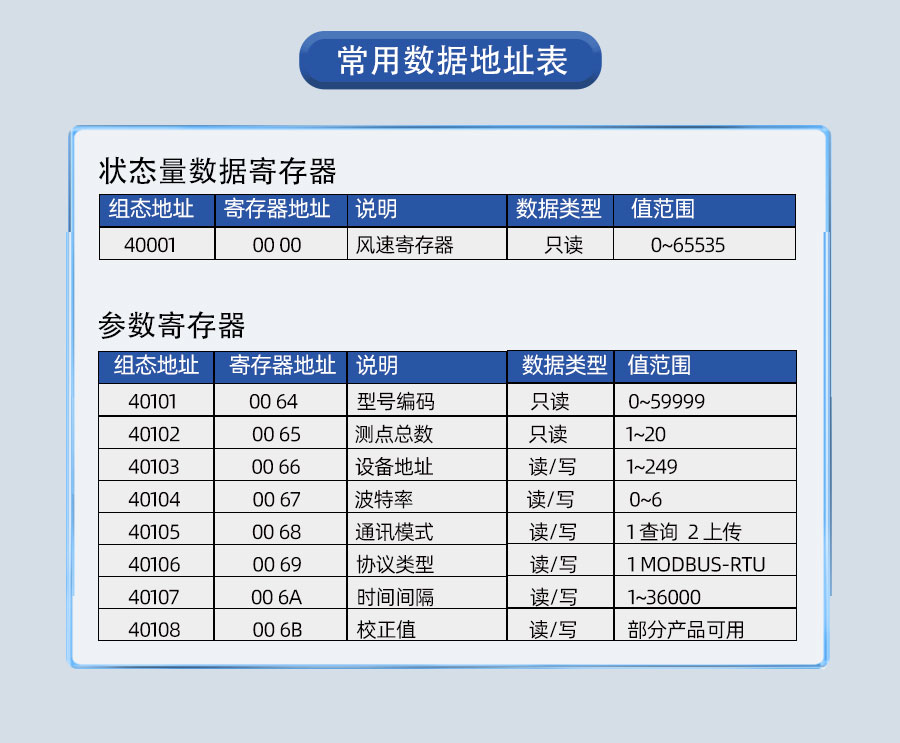 常用数据地址表

状态量数据寄存器

| 组态地址 | 寄存器地址 | 说明 | 数据类型 | 值范围 |
|---|---|---|---|---|
| 40001 | 00 00 | 风速寄存器 | 只读 | 0~65535 |

参数寄存器

| 组态地址 | 寄存器地址 | 说明 | 数据类型 | 值范围 |
|---|---|---|---|---|
| 40101 | 00 64 | 型号编码 | 只读 | 0~59999 |
| 40102 | 00 65 | 测点总数 | 只读 | 1~20 |
| 40103 | 00 66 | 设备地址 | 读/写 | 1~249 |
| 40104 | 00 67 | 波特率 | 读/写 | 0~6 |
| 40105 | 00 68 | 通讯模式 | 读/写 | 1查询 2上传 |
| 40106 | 00 69 | 协议类型 | 读/写 | 1 MODBUS-RTU |
| 40107 | 00 6A | 时间间隔 | 读/写 | 1~36000 |
| 40108 | 00 6B | 校正值 | 读/写 | 部分产品可用 |